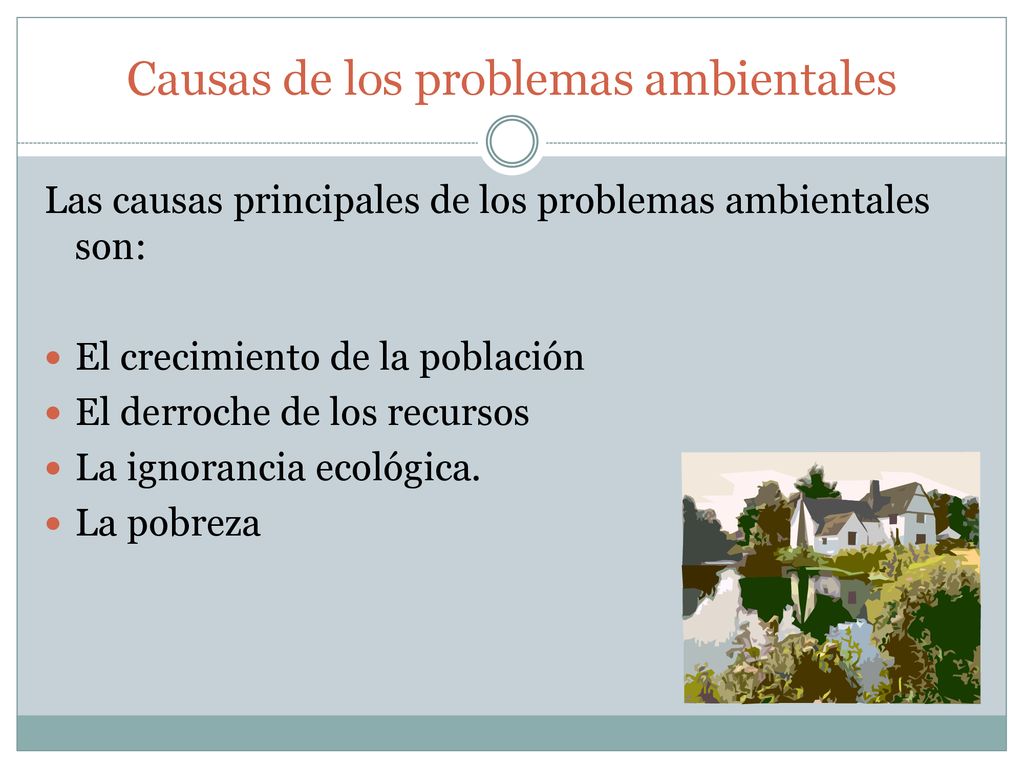 Causas de los problemas ambientales

Las causas principales de los problemas ambientales son:

- El crecimiento de la población
- El derroche de los recursos
- La ignorancia ecológica.
- La pobreza